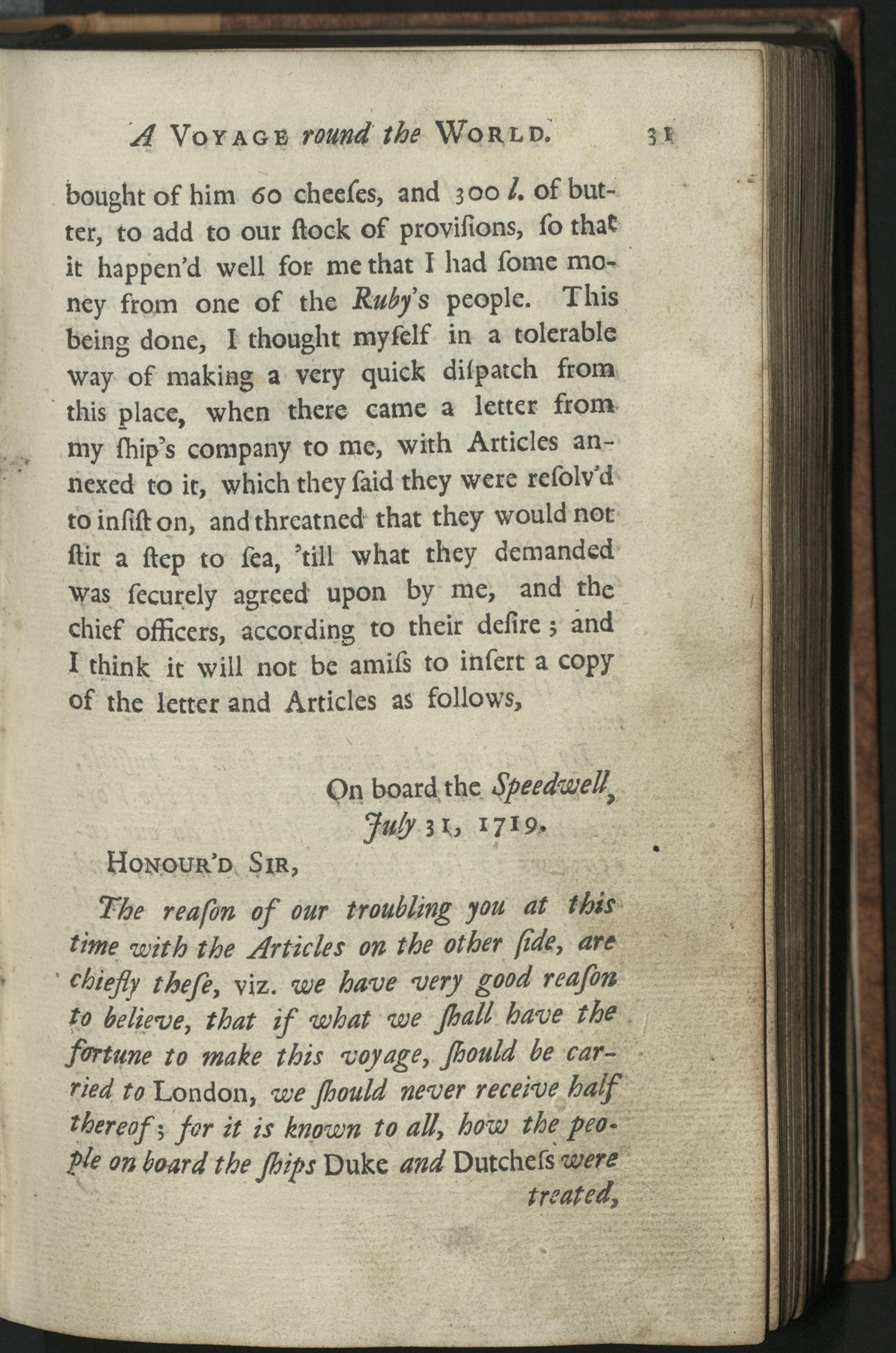 A Voyage round the World. 31

bought of him 60 cheeſes, and 300 l. of butter, to add to our ſtock of proviſions, ſo that it happen'd well for me that I had ſome money from one of the Ruby's people. This being done, I thought myſelf in a tolerable way of making a very quick diſpatch from this place, when there came a letter from my ſhip's company to me, with Articles annexed to it, which they ſaid they were reſolv'd to inſiſt on, and threatned that they would not ſtir a ſtep to ſea, 'till what they demanded was ſecurely agreed upon by me, and the chief officers, according to their deſire; and I think it will not be amiſs to inſert a copy of the letter and Articles as follows,

On board the Speedwell,
July 31, 1719.

Honour'd Sir,

The reaſon of our troubling you at this time with the Articles on the other ſide, are chiefly theſe, viz. we have very good reaſon to believe, that if what we ſhall have the fortune to make this voyage, ſhould be carried to London, we ſhould never receive half thereof; for it is known to all, how the people on board the ſhips Duke and Dutcheſs were treated,